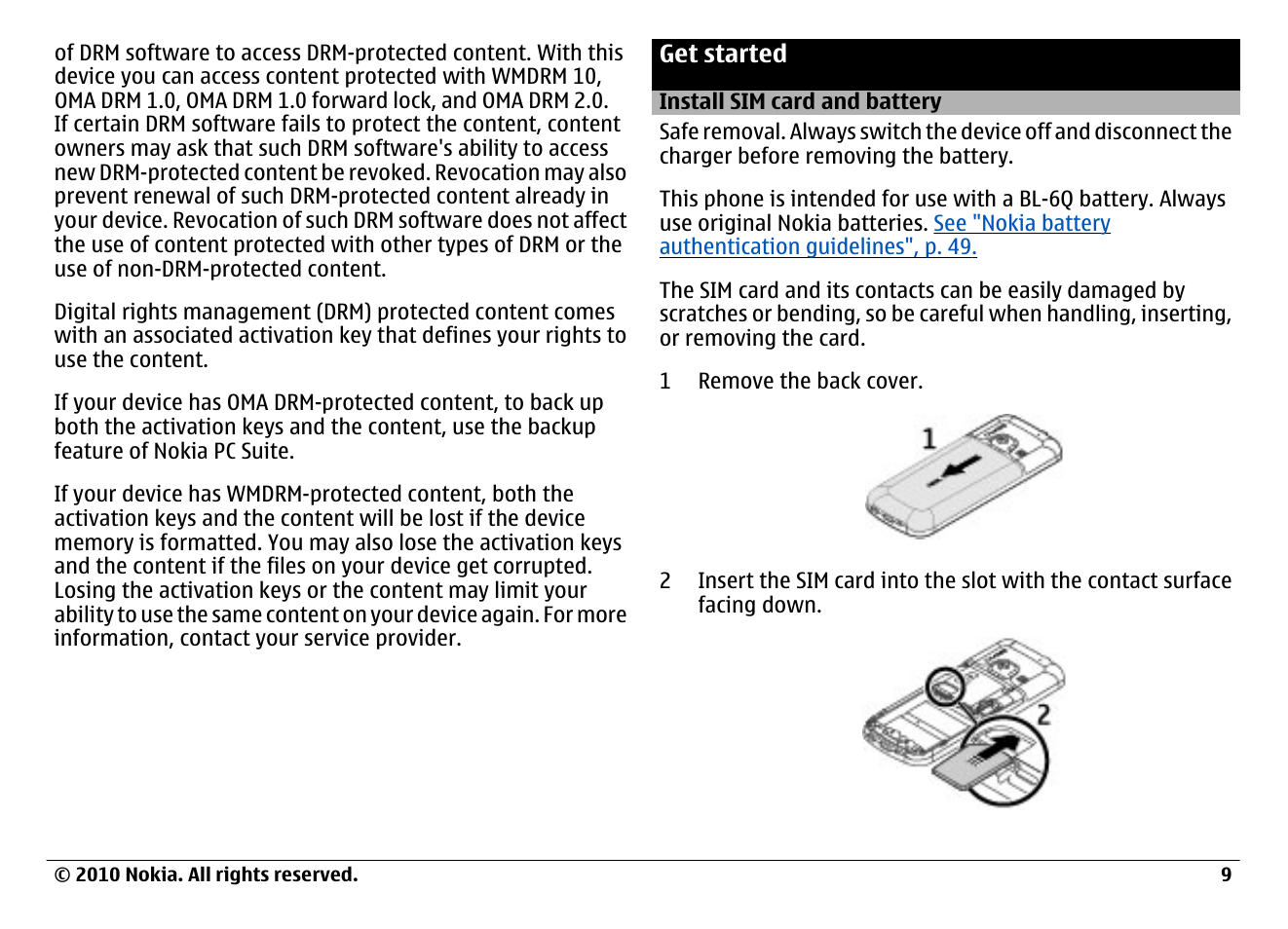 of DRM software to access DRM-protected content. With this device you can access content protected with WMDRM 10, OMA DRM 1.0, OMA DRM 1.0 forward lock, and OMA DRM 2.0. If certain DRM software fails to protect the content, content owners may ask that such DRM software's ability to access new DRM-protected content be revoked. Revocation may also prevent renewal of such DRM-protected content already in your device. Revocation of such DRM software does not affect the use of content protected with other types of DRM or the use of non-DRM-protected content.

Digital rights management (DRM) protected content comes with an associated activation key that defines your rights to use the content.

If your device has OMA DRM-protected content, to back up both the activation keys and the content, use the backup feature of Nokia PC Suite.

If your device has WMDRM-protected content, both the activation keys and the content will be lost if the device memory is formatted. You may also lose the activation keys and the content if the files on your device get corrupted. Losing the activation keys or the content may limit your ability to use the same content on your device again. For more information, contact your service provider.

Get started

Install SIM card and battery

Safe removal. Always switch the device off and disconnect the charger before removing the battery.

This phone is intended for use with a BL-6Q battery. Always use original Nokia batteries. See "Nokia battery authentication guidelines", p. 49.

The SIM card and its contacts can be easily damaged by scratches or bending, so be careful when handling, inserting, or removing the card.

1 Remove the back cover.

1

2 Insert the SIM card into the slot with the contact surface facing down.

2

© 2010 Nokia. All rights reserved. 9